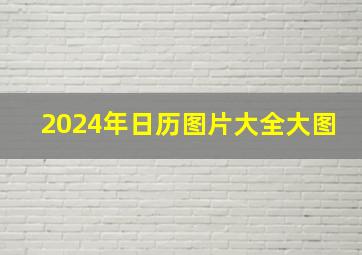 2024年日历图片大全大图